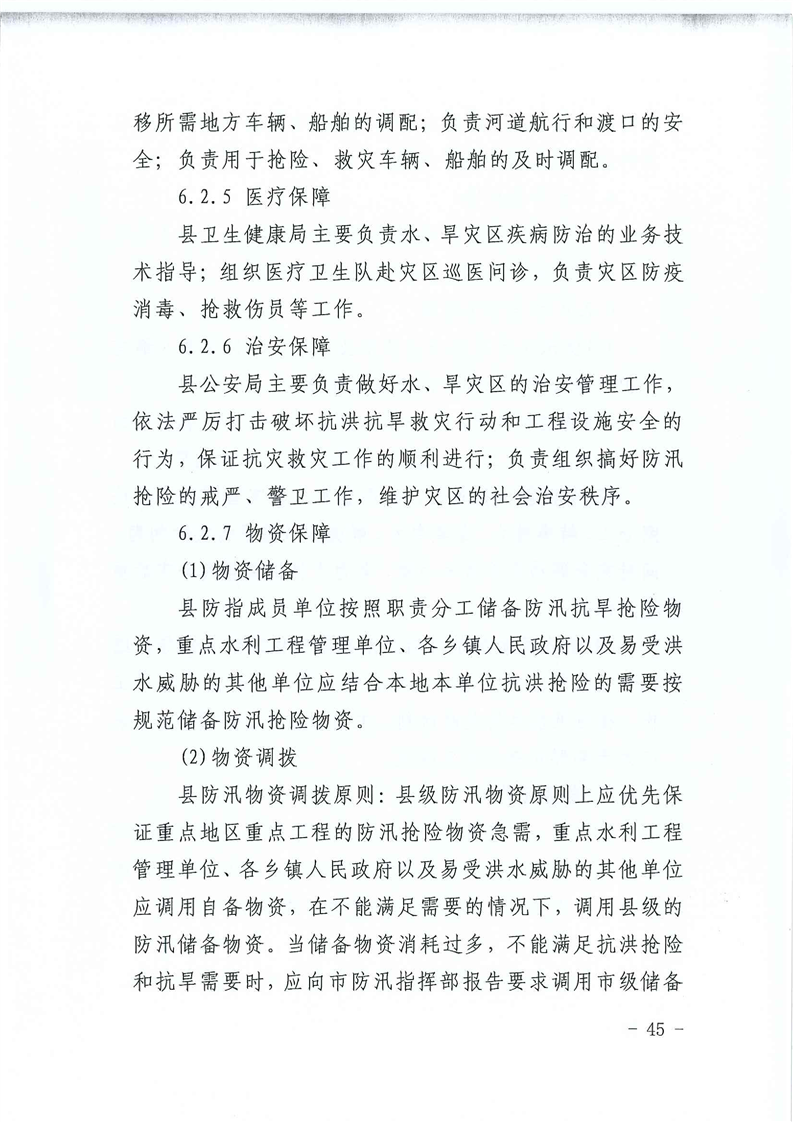 移所需地方车辆、船舶的调配；负责河道航行和渡口的安全；负责用于抢险、救灾车辆、船舶的及时调配。

6.2.5 医疗保障

县卫生健康局主要负责水、旱灾区疾病防治的业务技术指导；组织医疗卫生队赴灾区巡医问诊，负责灾区防疫消毒、抢救伤员等工作。

6.2.6 治安保障

县公安局主要负责做好水、旱灾区的治安管理工作，依法严厉打击破坏抗洪抗旱救灾行动和工程设施安全的行为，保证抗灾救灾工作的顺利进行；负责组织搞好防汛抢险的戒严、警卫工作，维护灾区的社会治安秩序。

6.2.7 物资保障

(1)物资储备

县防指成员单位按照职责分工储备防汛抗旱抢险物资，重点水利工程管理单位、各乡镇人民政府以及易受洪水威胁的其他单位应结合本地本单位抗洪抢险的需要按规范储备防汛抢险物资。

(2)物资调拨

县防汛物资调拨原则：县级防汛物资原则上应优先保证重点地区重点工程的防汛抢险物资急需，重点水利工程管理单位、各乡镇人民政府以及易受洪水威胁的其他单位应调用自备物资，在不能满足需要的情况下，调用县级的防汛储备物资。当储备物资消耗过多，不能满足抗洪抢险和抗旱需要时，应向市防汛指挥部报告要求调用市级储备

－ 45 －